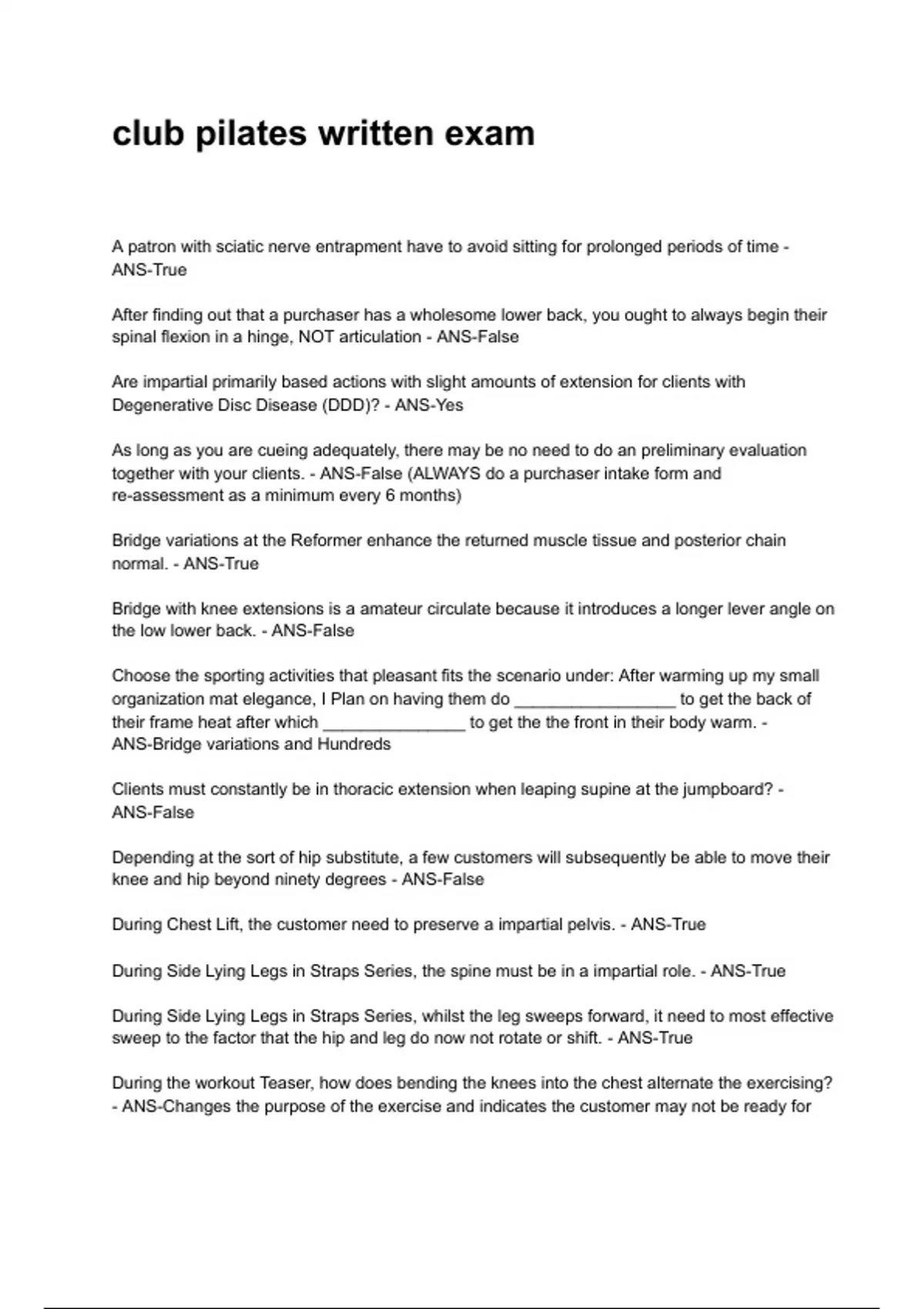 club pilates written exam

A patron with sciatic nerve entrapment have to avoid sitting for prolonged periods of time - ANS-True

After finding out that a purchaser has a wholesome lower back, you ought to always begin their spinal flexion in a hinge, NOT articulation - ANS-False

Are impartial primarily based actions with slight amounts of extension for clients with Degenerative Disc Disease (DDD)? - ANS-Yes

As long as you are cueing adequately, there may be no need to do an preliminary evaluation together with your clients. - ANS-False (ALWAYS do a purchaser intake form and re-assessment as a minimum every 6 months)

Bridge variations at the Reformer enhance the returned muscle tissue and posterior chain normal. - ANS-True

Bridge with knee extensions is a amateur circulate because it introduces a longer lever angle on the low lower back. - ANS-False

Choose the sporting activities that pleasant fits the scenario under: After warming up my small organization mat elegance, I Plan on having them do _________________ to get the back of their frame heat after which _______________ to get the the front in their body warm. - ANS-Bridge variations and Hundreds

Clients must constantly be in thoracic extension when leaping supine at the jumpboard? - ANS-False

Depending at the sort of hip substitute, a few customers will subsequently be able to move their knee and hip beyond ninety degrees - ANS-False

During Chest Lift, the customer need to preserve a impartial pelvis. - ANS-True

During Side Lying Legs in Straps Series, the spine must be in a impartial role. - ANS-True

During Side Lying Legs in Straps Series, whilst the leg sweeps forward, it need to most effective sweep to the factor that the hip and leg do now not rotate or shift. - ANS-True

During the workout Teaser, how does bending the knees into the chest alternate the exercising? - ANS-Changes the purpose of the exercise and indicates the customer may not be ready for